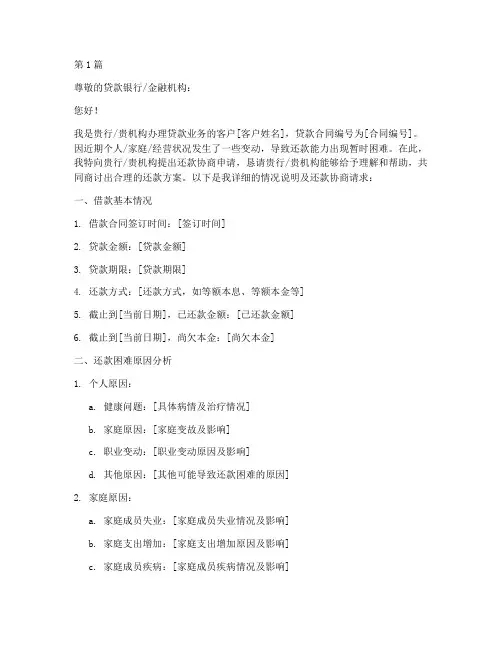 第 1 篇

尊敬的贷款银行/金融机构：

您好！

我是贵行/贵机构办理贷款业务的客户[客户姓名]，贷款合同编号为[合同编号]。因近期个人/家庭/经营状况发生了一些变动，导致还款能力出现暂时困难。在此，我特向贵行/贵机构提出还款协商申请，恳请贵行/贵机构能够给予理解和帮助，共同商讨出合理的还款方案。以下是我详细的情况说明及还款协商请求：

一、借款基本情况

1. 借款合同签订时间：[签订时间]

2. 贷款金额：[贷款金额]

3. 贷款期限：[贷款期限]

4. 还款方式：[还款方式，如等额本息、等额本金等]

5. 截止到[当前日期]，已还款金额：[已还款金额]

6. 截止到[当前日期]，尚欠本金：[尚欠本金]

二、还款困难原因分析

1. 个人原因：

a. 健康问题：[具体病情及治疗情况]

b. 家庭原因：[家庭变故及影响]

c. 职业变动：[职业变动原因及影响]

d. 其他原因：[其他可能导致还款困难的原因]

2. 家庭原因：

a. 家庭成员失业：[家庭成员失业情况及影响]

b. 家庭支出增加：[家庭支出增加原因及影响]

c. 家庭成员疾病：[家庭成员疾病情况及影响]